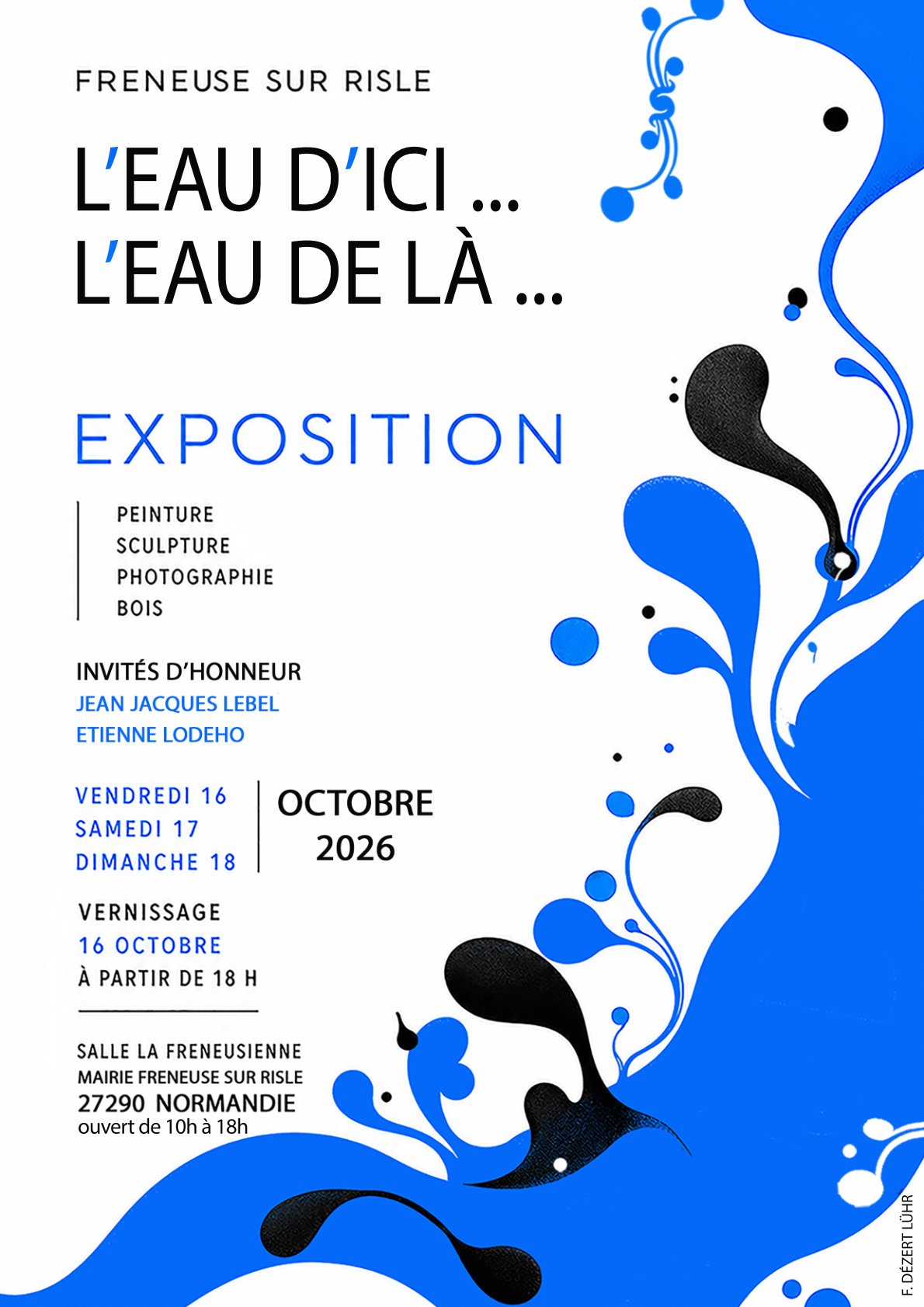 FRENEUSE SUR RISLE

L'EAU D'ICI ...
L'EAU DE LÀ ...

EXPOSITION

PEINTURE
SCULPTURE
PHOTOGRAPHIE
BOIS

INVITÉS D'HONNEUR
JEAN JACQUES LEBEL
ETIENNE LODEHO

VENDREDI 16
SAMEDI 17
DIMANCHE 18

OCTOBRE
2026

VERNISSAGE
16 OCTOBRE
À PARTIR DE 18 H

SALLE LA FRENEUSIENNE
MAIRIE FRENEUSE SUR RISLE
27290 NORMANDIE
ouvert de 10h à 18h

F. DÉZERT LÜHR